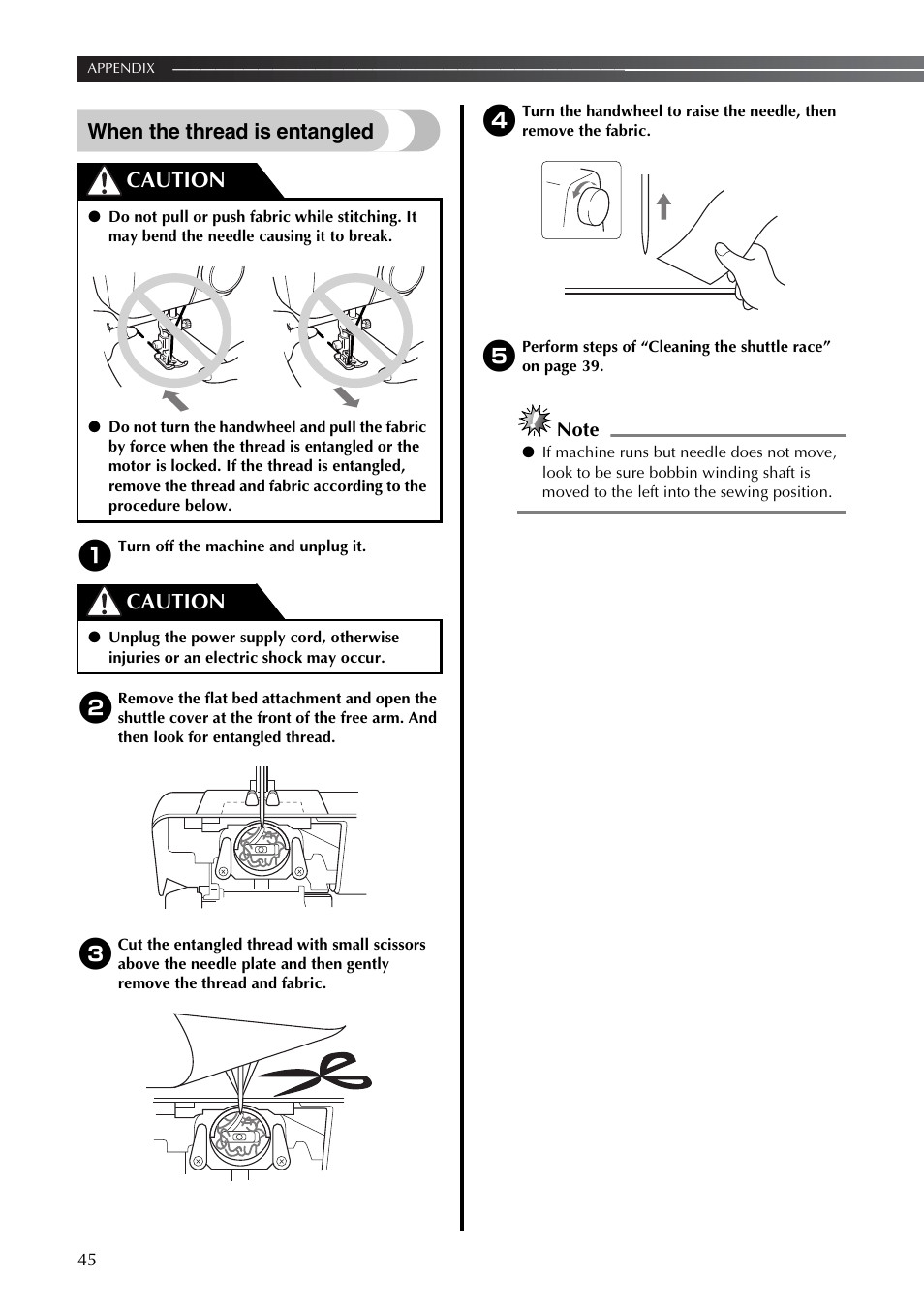 APPENDIX

When the thread is entangled

CAUTION

● Do not pull or push fabric while stitching. It may bend the needle causing it to break.

● Do not turn the handwheel and pull the fabric by force when the thread is entangled or the motor is locked. If the thread is entangled, remove the thread and fabric according to the procedure below.

1 Turn off the machine and unplug it.

CAUTION

● Unplug the power supply cord, otherwise injuries or an electric shock may occur.

2 Remove the flat bed attachment and open the shuttle cover at the front of the free arm. And then look for entangled thread.

3 Cut the entangled thread with small scissors above the needle plate and then gently remove the thread and fabric.

4 Turn the handwheel to raise the needle, then remove the fabric.

5 Perform steps of “Cleaning the shuttle race” on page 39.

Note

● If machine runs but needle does not move, look to be sure bobbin winding shaft is moved to the left into the sewing position.

45